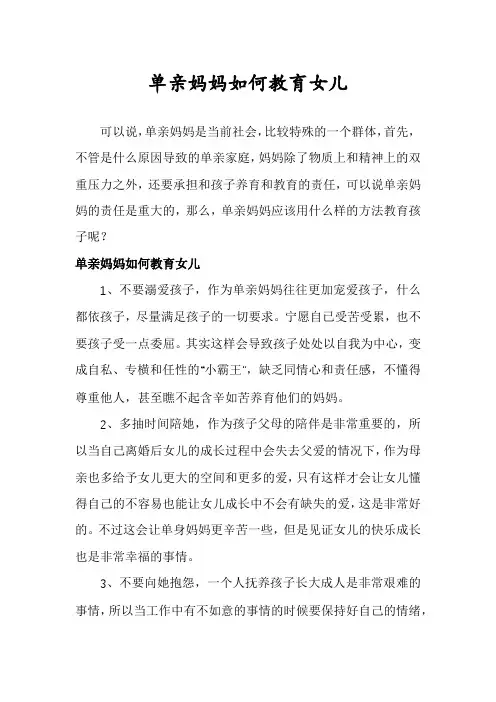 单亲妈妈如何教育女儿

可以说，单亲妈妈是当前社会，比较特殊的一个群体，首先，不管是什么原因导致的单亲家庭，妈妈除了物质上和精神上的双重压力之外，还要承担和孩子养育和教育的责任，可以说单亲妈妈的责任是重大的，那么，单亲妈妈应该用什么样的方法教育孩子呢？

单亲妈妈如何教育女儿

1、不要溺爱孩子，作为单亲妈妈往往更加宠爱孩子，什么都依孩子，尽量满足孩子的一切要求。宁愿自己受苦受累，也不要孩子受一点委屈。其实这样会导致孩子处处以自我为中心，变成自私、专横和任性的“小霸王”，缺乏同情心和责任感，不懂得尊重他人，甚至瞧不起含辛如苦养育他们的妈妈。

2、多抽时间陪她，作为孩子父母的陪伴是非常重要的，所以当自己离婚后女儿的成长过程中会失去父爱的情况下，作为母亲也多给予女儿更大的空间和更多的爱，只有这样才会让女儿懂得自己的不容易也能让女儿成长中不会有缺失的爱，这是非常好的。不过这会让单身妈妈更辛苦一些，但是见证女儿的快乐成长也是非常幸福的事情。

3、不要向她抱怨，一个人抚养孩子长大成人是非常艰难的事情，所以当工作中有不如意的事情的时候要保持好自己的情绪，